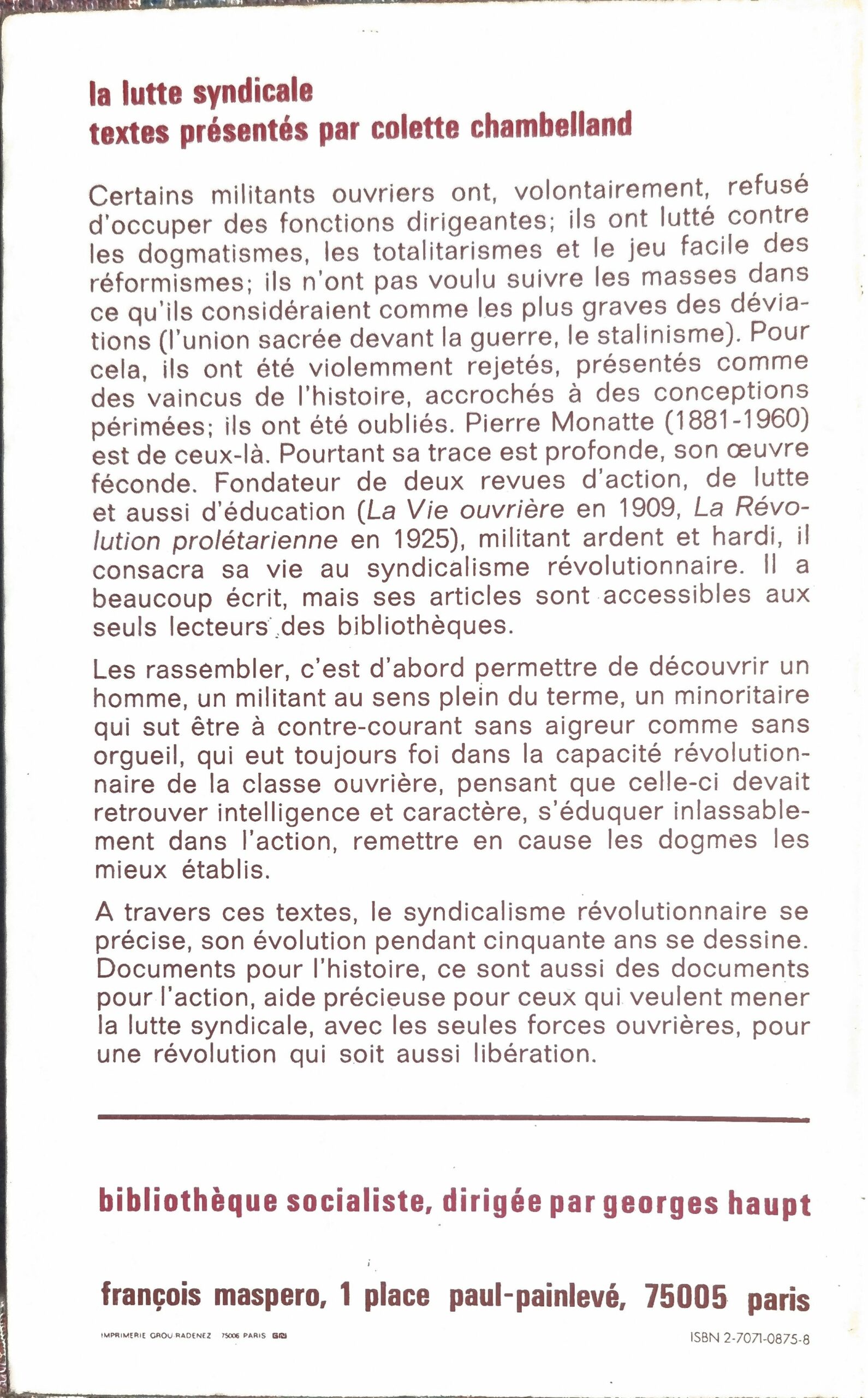 la lutte syndicale
textes présentés par colette chambelland

Certains militants ouvriers ont, volontairement, refusé d'occuper des fonctions dirigeantes; ils ont lutté contre les dogmatismes, les totalitarismes et le jeu facile des réformismes; ils n'ont pas voulu suivre les masses dans ce qu'ils considéraient comme les plus graves des déviations (l'union sacrée devant la guerre, le stalinisme). Pour cela, ils ont été violemment rejetés, présentés comme des vaincus de l'histoire, accrochés à des conceptions périmées; ils ont été oubliés. Pierre Monatte (1881-1960) est de ceux-là. Pourtant sa trace est profonde, son œuvre féconde. Fondateur de deux revues d'action, de lutte et aussi d'éducation (La Vie ouvrière en 1909, La Révolution prolétarienne en 1925), militant ardent et hardi, il consacra sa vie au syndicalisme révolutionnaire. Il a beaucoup écrit, mais ses articles sont accessibles aux seuls lecteurs des bibliothèques.

Les rassembler, c'est d'abord permettre de découvrir un homme, un militant au sens plein du terme, un minoritaire qui sut être à contre-courant sans aigreur comme sans orgueil, qui eut toujours foi dans la capacité révolutionnaire de la classe ouvrière, pensant que celle-ci devait retrouver intelligence et caractère, s'éduquer inlassablement dans l'action, remettre en cause les dogmes les mieux établis.

A travers ces textes, le syndicalisme révolutionnaire se précise, son évolution pendant cinquante ans se dessine. Documents pour l'histoire, ce sont aussi des documents pour l'action, aide précieuse pour ceux qui veulent mener la lutte syndicale, avec les seules forces ouvrières, pour une révolution qui soit aussi libération.

bibliothèque socialiste, dirigée par georges haupt

françois maspero, 1 place paul-painlevé, 75005 paris

IMPRIMERIE GROU RADENEZ 75006 PARIS

ISBN 2-7071-0875-8